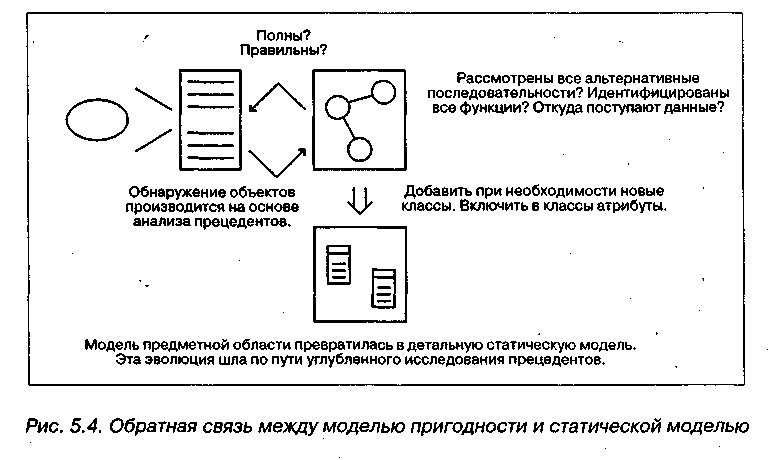 Полны?
Правильны?

Рассмотрены все альтернативные последовательности? Идентифицированы все функции? Откуда поступают данные?

Обнаружение объектов производится на основе анализа прецедентов.

Добавить при необходимости новые классы. Включить в классы атрибуты.

Модель предметной области превратилась в детальную статическую модель. Эта эволюция шла по пути углубленного исследования прецедентов.

Рис. 5.4. Обратная связь между моделью пригодности и статической моделью